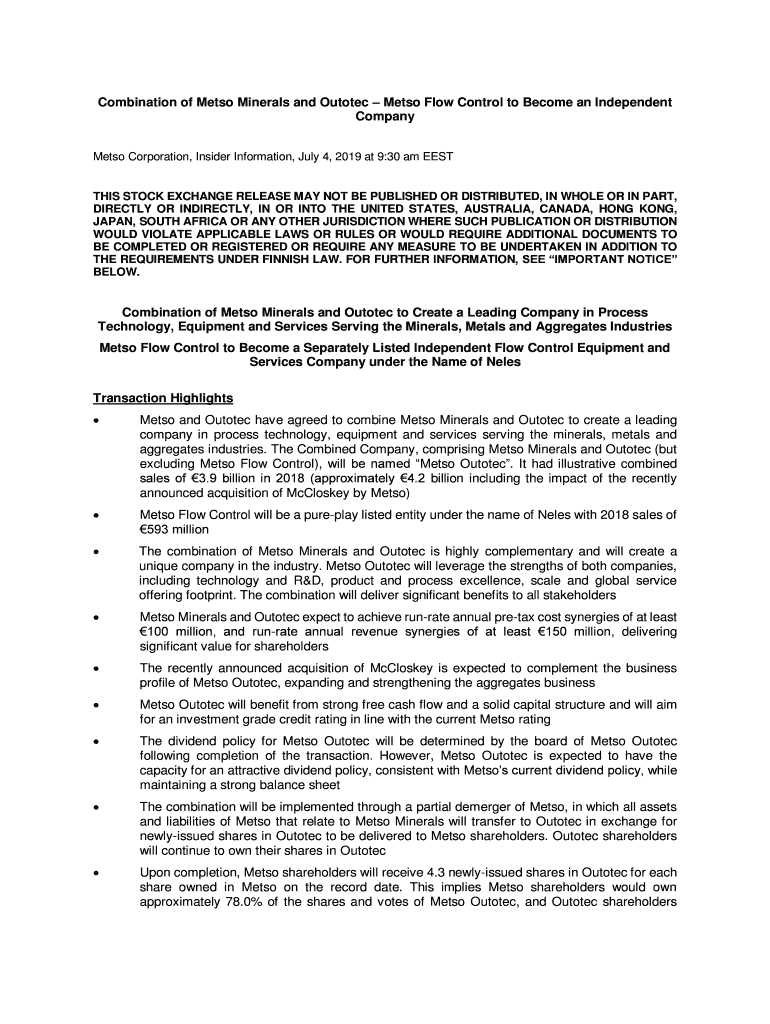 Combination of Metso Minerals and Outotec – Metso Flow Control to Become an Independent Company

Metso Corporation, Insider Information, July 4, 2019 at 9:30 am EEST

THIS STOCK EXCHANGE RELEASE MAY NOT BE PUBLISHED OR DISTRIBUTED, IN WHOLE OR IN PART, DIRECTLY OR INDIRECTLY, IN OR INTO THE UNITED STATES, AUSTRALIA, CANADA, HONG KONG, JAPAN, SOUTH AFRICA OR ANY OTHER JURISDICTION WHERE SUCH PUBLICATION OR DISTRIBUTION WOULD VIOLATE APPLICABLE LAWS OR RULES OR WOULD REQUIRE ADDITIONAL DOCUMENTS TO BE COMPLETED OR REGISTERED OR REQUIRE ANY MEASURE TO BE UNDERTAKEN IN ADDITION TO THE REQUIREMENTS UNDER FINNISH LAW. FOR FURTHER INFORMATION, SEE "IMPORTANT NOTICE" BELOW.

Combination of Metso Minerals and Outotec to Create a Leading Company in Process Technology, Equipment and Services Serving the Minerals, Metals and Aggregates Industries

Metso Flow Control to Become a Separately Listed Independent Flow Control Equipment and Services Company under the Name of Neles

Transaction Highlights

• Metso and Outotec have agreed to combine Metso Minerals and Outotec to create a leading company in process technology, equipment and services serving the minerals, metals and aggregates industries. The Combined Company, comprising Metso Minerals and Outotec (but excluding Metso Flow Control), will be named "Metso Outotec". It had illustrative combined sales of €3.9 billion in 2018 (approximately €4.2 billion including the impact of the recently announced acquisition of McCloskey by Metso)

• Metso Flow Control will be a pure-play listed entity under the name of Neles with 2018 sales of €593 million

• The combination of Metso Minerals and Outotec is highly complementary and will create a unique company in the industry. Metso Outotec will leverage the strengths of both companies, including technology and R&D, product and process excellence, scale and global service offering footprint. The combination will deliver significant benefits to all stakeholders

• Metso Minerals and Outotec expect to achieve run-rate annual pre-tax cost synergies of at least €100 million, and run-rate annual revenue synergies of at least €150 million, delivering significant value for shareholders

• The recently announced acquisition of McCloskey is expected to complement the business profile of Metso Outotec, expanding and strengthening the aggregates business

• Metso Outotec will benefit from strong free cash flow and a solid capital structure and will aim for an investment grade credit rating in line with the current Metso rating

• The dividend policy for Metso Outotec will be determined by the board of Metso Outotec following completion of the transaction. However, Metso Outotec is expected to have the capacity for an attractive dividend policy, consistent with Metso's current dividend policy, while maintaining a strong balance sheet

• The combination will be implemented through a partial demerger of Metso, in which all assets and liabilities of Metso that relate to Metso Minerals will transfer to Outotec in exchange for newly-issued shares in Outotec to be delivered to Metso shareholders. Outotec shareholders will continue to own their shares in Outotec

• Upon completion, Metso shareholders will receive 4.3 newly-issued shares in Outotec for each share owned in Metso on the record date. This implies Metso shareholders would own approximately 78.0% of the shares and votes of Metso Outotec, and Outotec shareholders